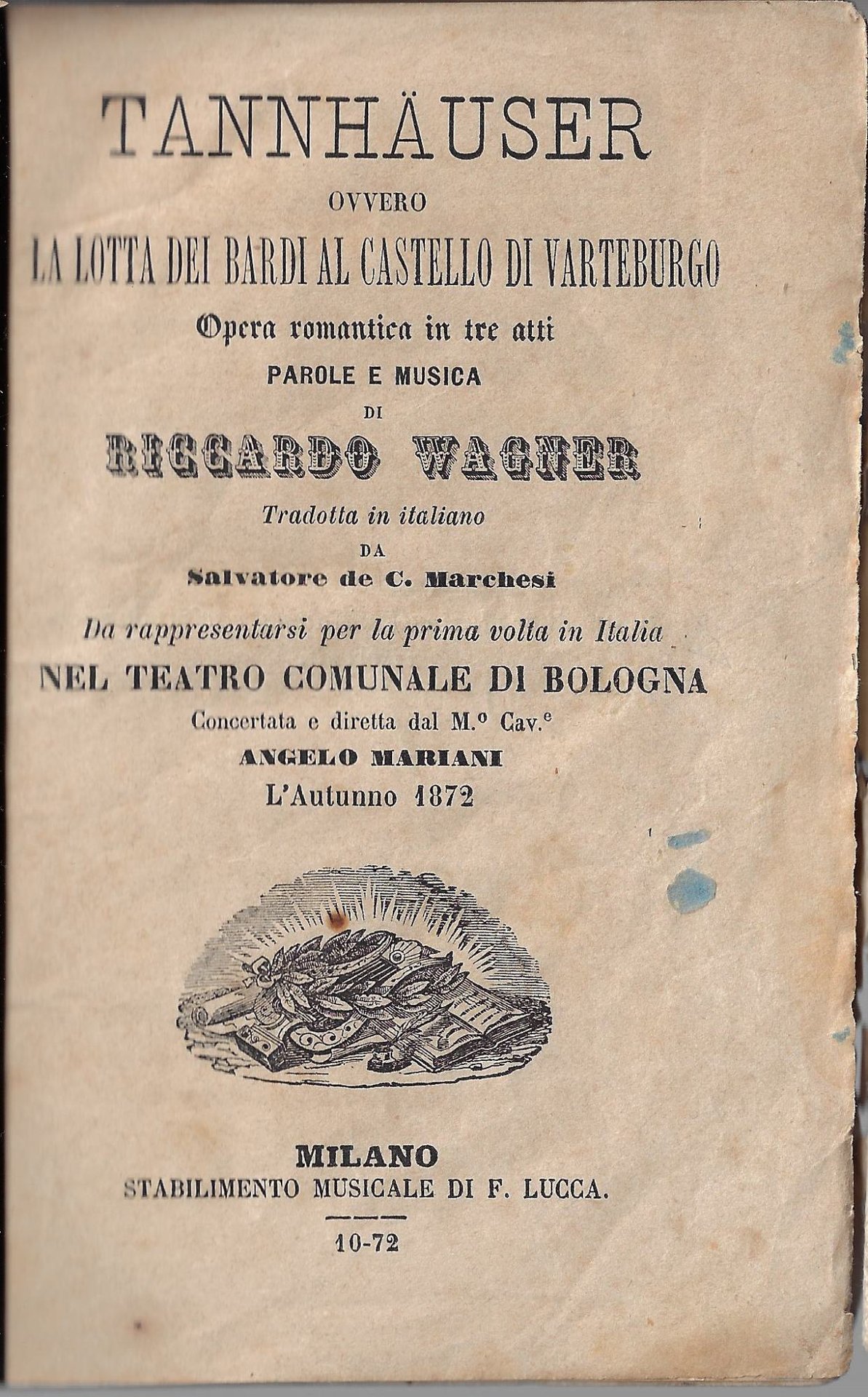 TANNHÄUSER
OVVERO
LA LOTTA DEI BARDI AL CASTELLO DI VARTEBURGO
Opera romantica in tre atti
PAROLE E MUSICA
DI
RICCARDO WAGNER
Tradotta in italiano
DA
Salvatore de C. Marchesi

Da rappresentarsi per la prima volta in Italia
NEL TEATRO COMUNALE DI BOLOGNA
Concertata e diretta dal M.º Cav.e
ANGELO MARIANI
L'Autunno 1872

MILANO
STABILIMENTO MUSICALE DI F. LUCCA.
10-72